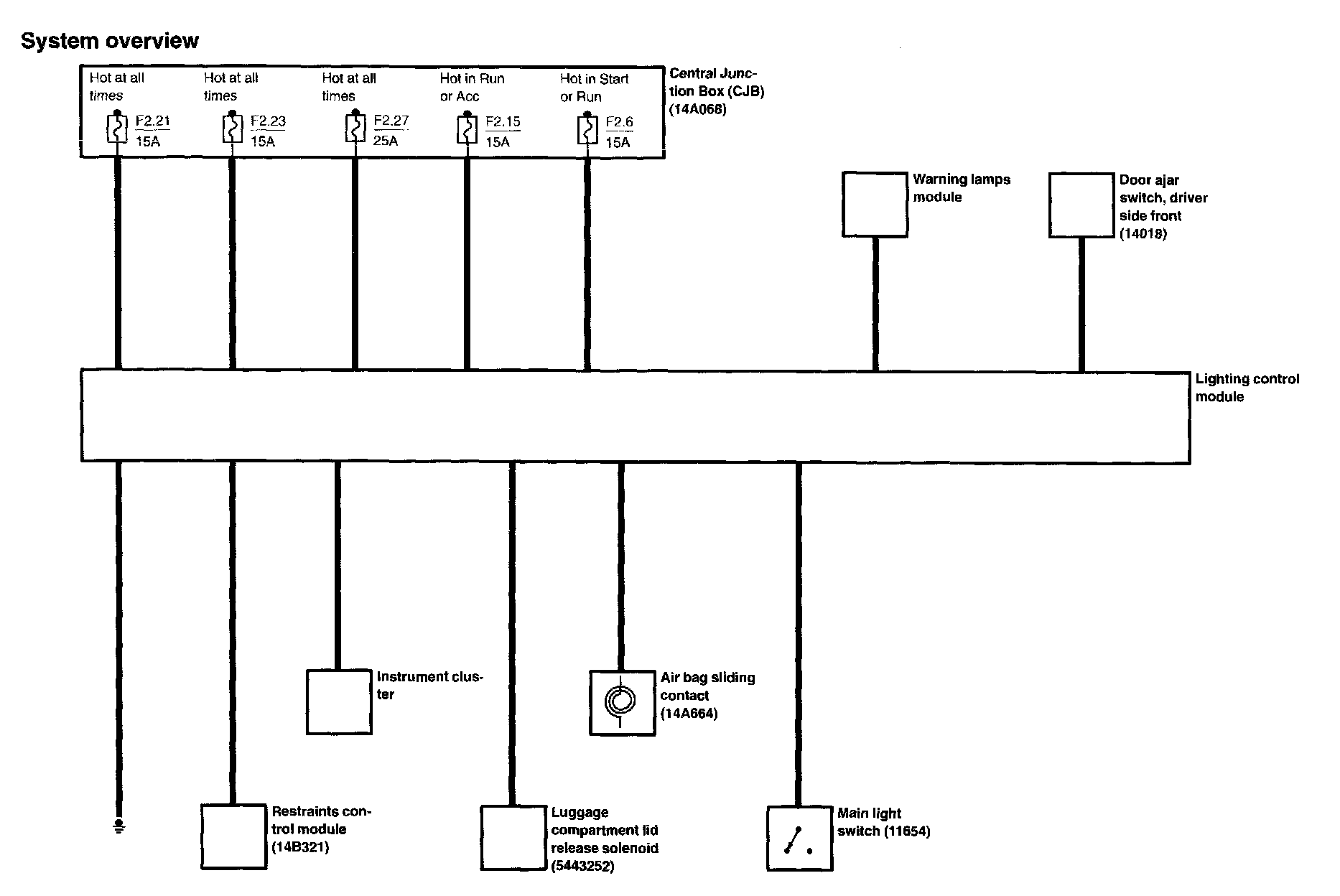 System overview

Hot at all times

F2.21
15A

Hot at all times

F2.23
15A

Hot at all times

F2.27
25A

Hot in Run or Acc

F2.15
15A

Hot in Start or Run

F2.6
15A

Central Junction Box (CJB) (14A068)

Warning lamps module

Door ajar switch, driver side front (14018)

Lighting control module

Instrument cluster

Air bag sliding contact (14A664)

Restraints control module (14B321)

Luggage compartment lid release solenoid (5443252)

Main light switch (11654)